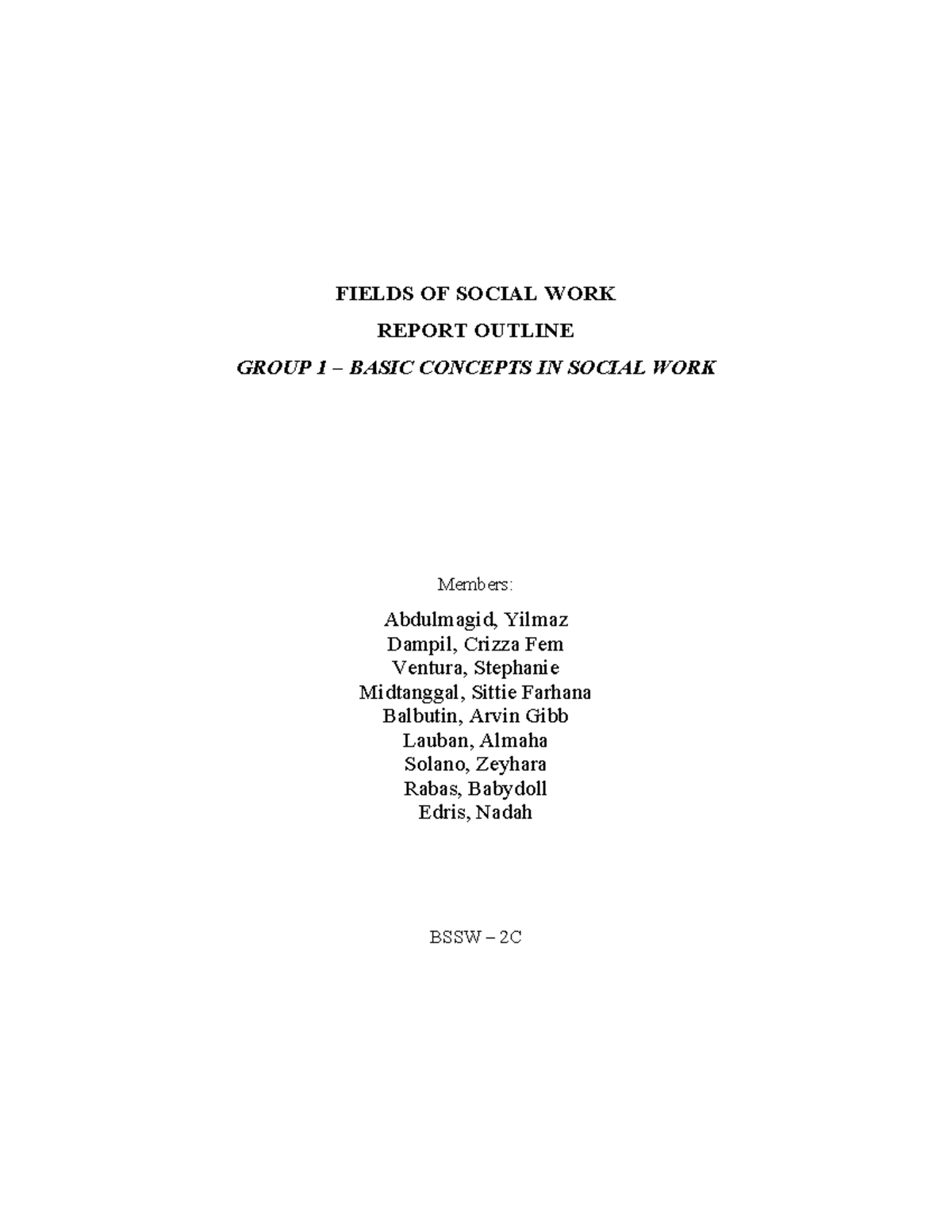 FIELDS OF SOCIAL WORK

REPORT OUTLINE

GROUP 1 – BASIC CONCEPTS IN SOCIAL WORK

Members:

Abdulmagid, Yilmaz
Dampil, Crizza Fem
Ventura, Stephanie
Midtanggal, Sittie Farhana
Balbutin, Arvin Gibb
Lauban, Almaha
Solano, Zeyhara
Rabas, Babydoll
Edris, Nadah

BSSW – 2C